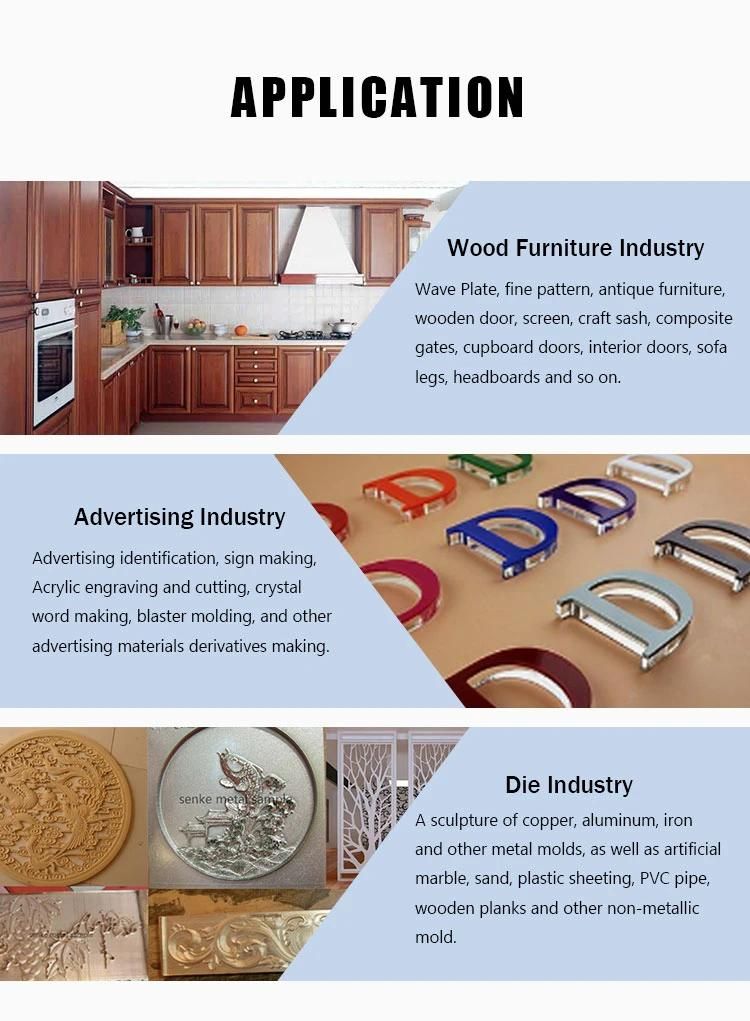 APPLICATION

Wood Furniture Industry

Wave Plate, fine pattern, antique furniture, wooden door, screen, craft sash, composite gates, cupboard doors, interior doors, sofa legs, headboards and so on.

Advertising Industry

Advertising identification, sign making, Acrylic engraving and cutting, crystal word making, blaster molding, and other advertising materials derivatives making.

senke metal sample

Die Industry

A sculpture of copper, aluminum, iron and other metal molds, as well as artificial marble, sand, plastic sheeting, PVC pipe, wooden planks and other non-metallic mold.